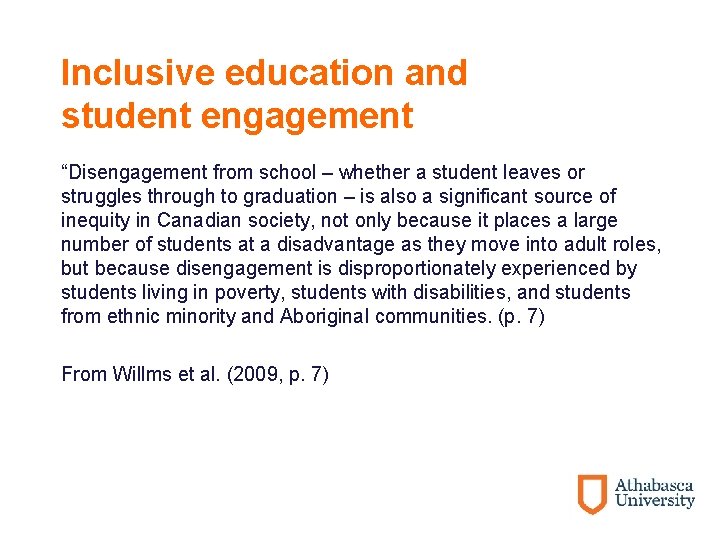 Inclusive education and student engagement

"Disengagement from school – whether a student leaves or struggles through to graduation – is also a significant source of inequity in Canadian society, not only because it places a large number of students at a disadvantage as they move into adult roles, but because disengagement is disproportionately experienced by students living in poverty, students with disabilities, and students from ethnic minority and Aboriginal communities. (p. 7)

From Willms et al. (2009, p. 7)

Athabasca
University